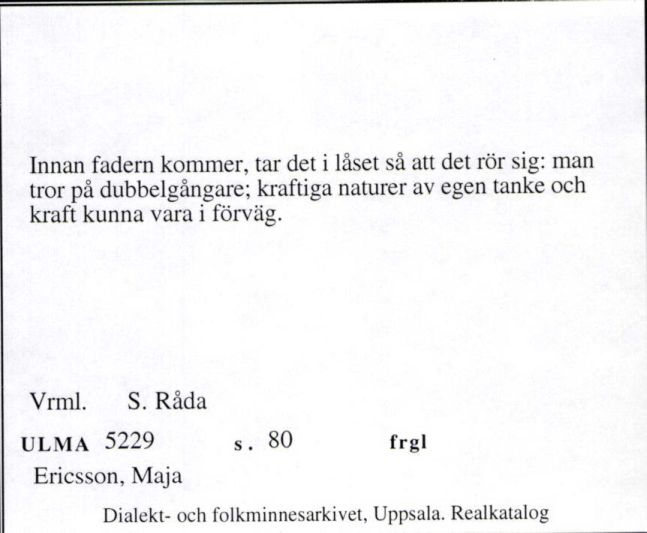 Innan fadern kommer, tar det i låset så att det rör sig: man tror på dubbelgångare; kraftiga naturer av egen tanke och kraft kunna vara i förväg.

Vrml. S. Råda

ULMA 5229 s. 80 frgl

Ericsson, Maja

Dialekt- och folkminnesarkivet, Uppsala. Realkatalog